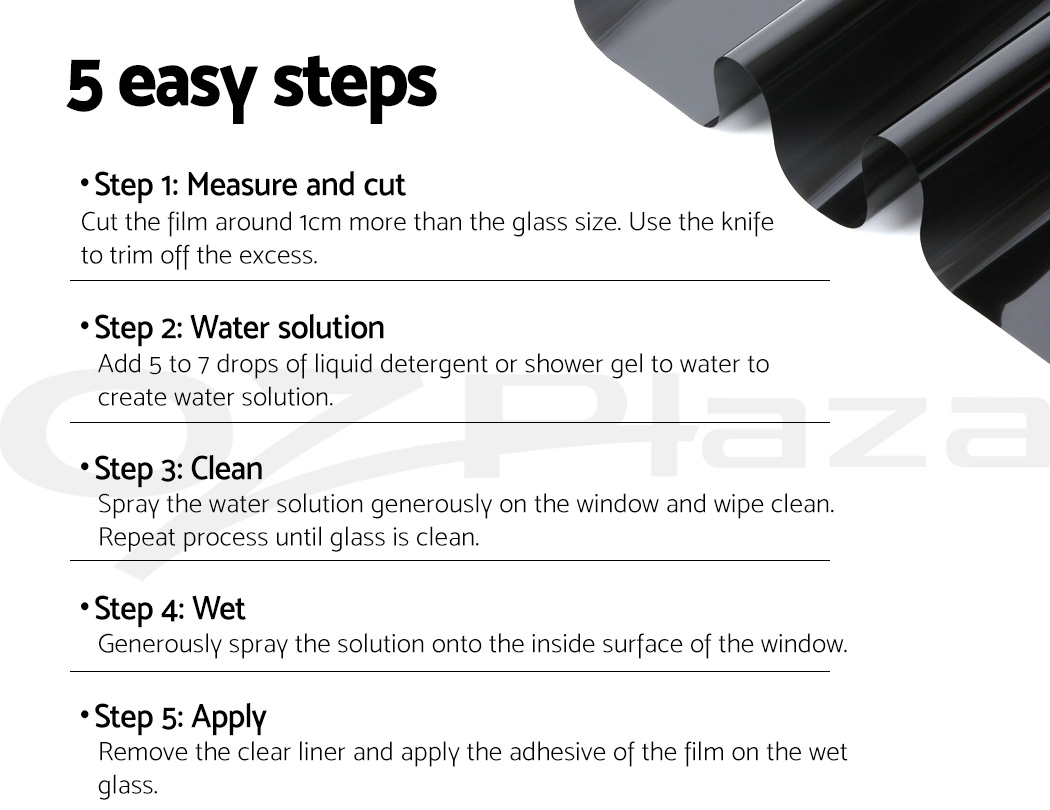 5 easy steps

• Step 1: Measure and cut
Cut the film around 1cm more than the glass size. Use the knife to trim off the excess.

• Step 2: Water solution
Add 5 to 7 drops of liquid detergent or shower gel to water to create water solution.

• Step 3: Clean
Spray the water solution generously on the window and wipe clean. Repeat process until glass is clean.

• Step 4: Wet
Generously spray the solution onto the inside surface of the window.

• Step 5: Apply
Remove the clear liner and apply the adhesive of the film on the wet glass.

OZ Plaza